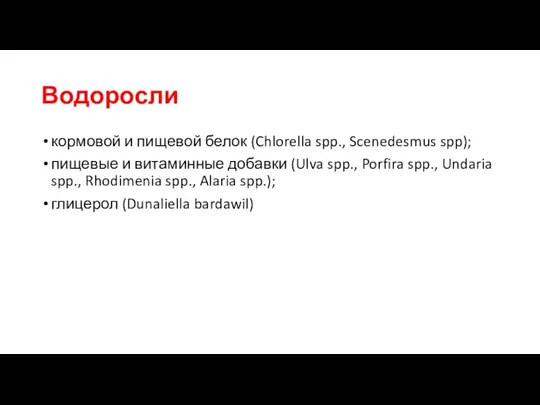 Водоросли

• кормовой и пищевой белок (Chlorella spp., Scenedesmus spp);
• пищевые и витаминные добавки (Ulva spp., Porfira spp., Undaria spp., Rhodimenia spp., Alaria spp.);
• глицерол (Dunaliella bardawil)